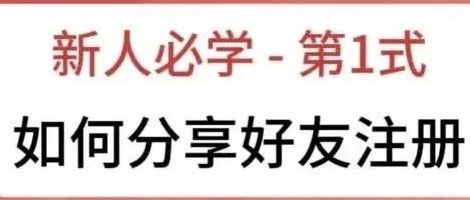 新人必学 - 第1式

如何分享好友注册